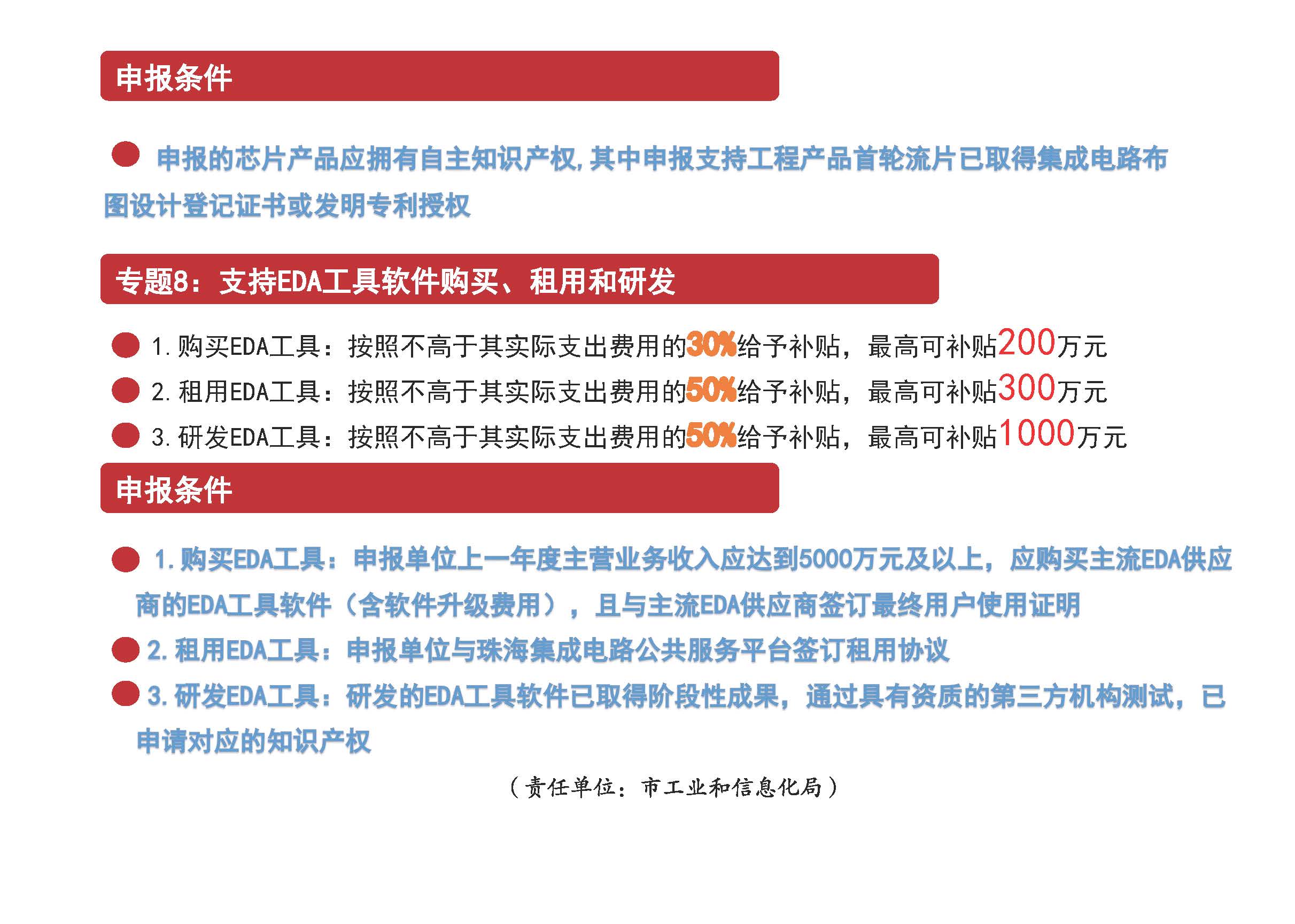 申报条件

申报的芯片产品应拥有自主知识产权，其中申报支持工程产品首轮流片已取得集成电路布图设计登记证书或发明专利授权

专题8：支持EDA工具软件购买、租用和研发

1.购买EDA工具：按照不高于其实际支出费用的30%给予补贴，最高可补贴200万元

2.租用EDA工具：按照不高于其实际支出费用的50%给予补贴，最高可补贴300万元

3.研发EDA工具：按照不高于其实际支出费用的50%给予补贴，最高可补贴1000万元

申报条件

1.购买EDA工具：申报单位上一年度主营业务收入应达到5000万元及以上，应购买主流EDA供应商的EDA工具软件（含软件升级费用），且与主流EDA供应商签订最终用户使用证明

2.租用EDA工具：申报单位与珠海集成电路公共服务平台签订租用协议

3.研发EDA工具：研发的EDA工具软件已取得阶段性成果，通过具有资质的第三方机构测试，已申请对应的知识产权

（责任单位：市工业和信息化局）